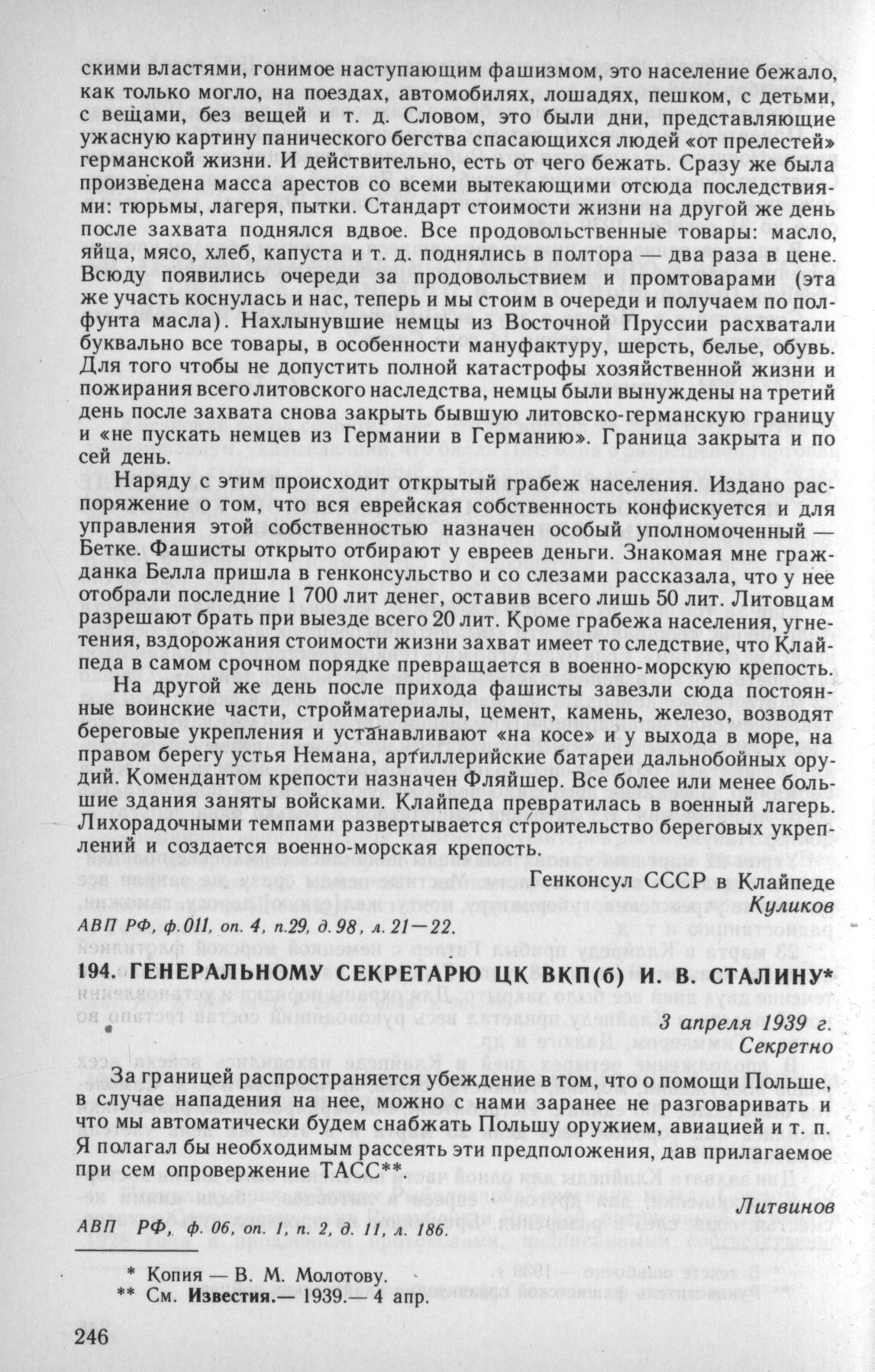 скими властями, гонимое наступающим фашизмом, это население бежало, как только могло, на поездах, автомобилях, лошадях, пешком, с детьми, с вещами, без вещей и т. д. Словом, это были дни, представляющие ужасную картину панического бегства спасающихся людей «от прелестей» германской жизни. И действительно, есть от чего бежать. Сразу же была произведена масса арестов со всеми вытекающими отсюда последствиями: тюрьмы, лагеря, пытки. Стандарт стоимости жизни на другой же день после захвата поднялся вдвое. Все продовольственные товары: масло, яйца, мясо, хлеб, капуста и т. д. поднялись в полтора — два раза в цене. Всюду появились очереди за продовольствием и промтоварами (эта же участь коснулась и нас, теперь и мы стоим в очереди и получаем по полфунта масла). Нахлынувшие немцы из Восточной Пруссии расхватали буквально все товары, в особенности мануфактуру, шерсть, белье, обувь. Для того чтобы не допустить полной катастрофы хозяйственной жизни и пожирания всего литовского наследства, немцы были вынуждены на третий день после захвата снова закрыть бывшую литовско-германскую границу и «не пускать немцев из Германии в Германию». Граница закрыта и по сей день.

Наряду с этим происходит открытый грабеж населения. Издано распоряжение о том, что вся еврейская собственность конфискуется и для управления этой собственностью назначен особый уполномоченный — Бетке. Фашисты открыто отбирают у евреев деньги. Знакомая мне гражданка Белла пришла в генконсульство и со слезами рассказала, что у нее отобрали последние 1 700 лит денег, оставив всего лишь 50 лит. Литовцам разрешают брать при выезде всего 20 лит. Кроме грабежа населения, угнетения, вздорожания стоимости жизни захват имеет то следствие, что Клайпеда в самом срочном порядке превращается в военно-морскую крепость.

На другой же день после прихода фашисты завезли сюда постоянные воинские части, стройматериалы, цемент, камень, железо, возводят береговые укрепления и устанавливают «на косе» и у выхода в море, на правом берегу устья Немана, артиллерийские батареи дальнобойных орудий. Комендантом крепости назначен Фляйшер. Все более или менее большие здания заняты войсками. Клайпеда превратилась в военный лагерь. Лихорадочными темпами развертывается строительство береговых укреплений и создается военно-морская крепость.

Генконсул СССР в Клайпеде
Куликов

АВП РФ, ф.011, оп. 4, п.29, д.98, л. 21—22.

194. ГЕНЕРАЛЬНОМУ СЕКРЕТАРЮ ЦК ВКП(б) И. В. СТАЛИНУ*

3 апреля 1939 г.
Секретно

За границей распространяется убеждение в том, что о помощи Польше, в случае нападения на нее, можно с нами заранее не разговаривать и что мы автоматически будем снабжать Польшу оружием, авиацией и т. п. Я полагал бы необходимым рассеять эти предположения, дав прилагаемое при сем опровержение ТАСС**.

Литвинов

АВП РФ, ф. 06, оп. 1, п. 2, д. 11, л. 186.

* Копия — В. М. Молотову.
** См. Известия.— 1939.— 4 апр.

246